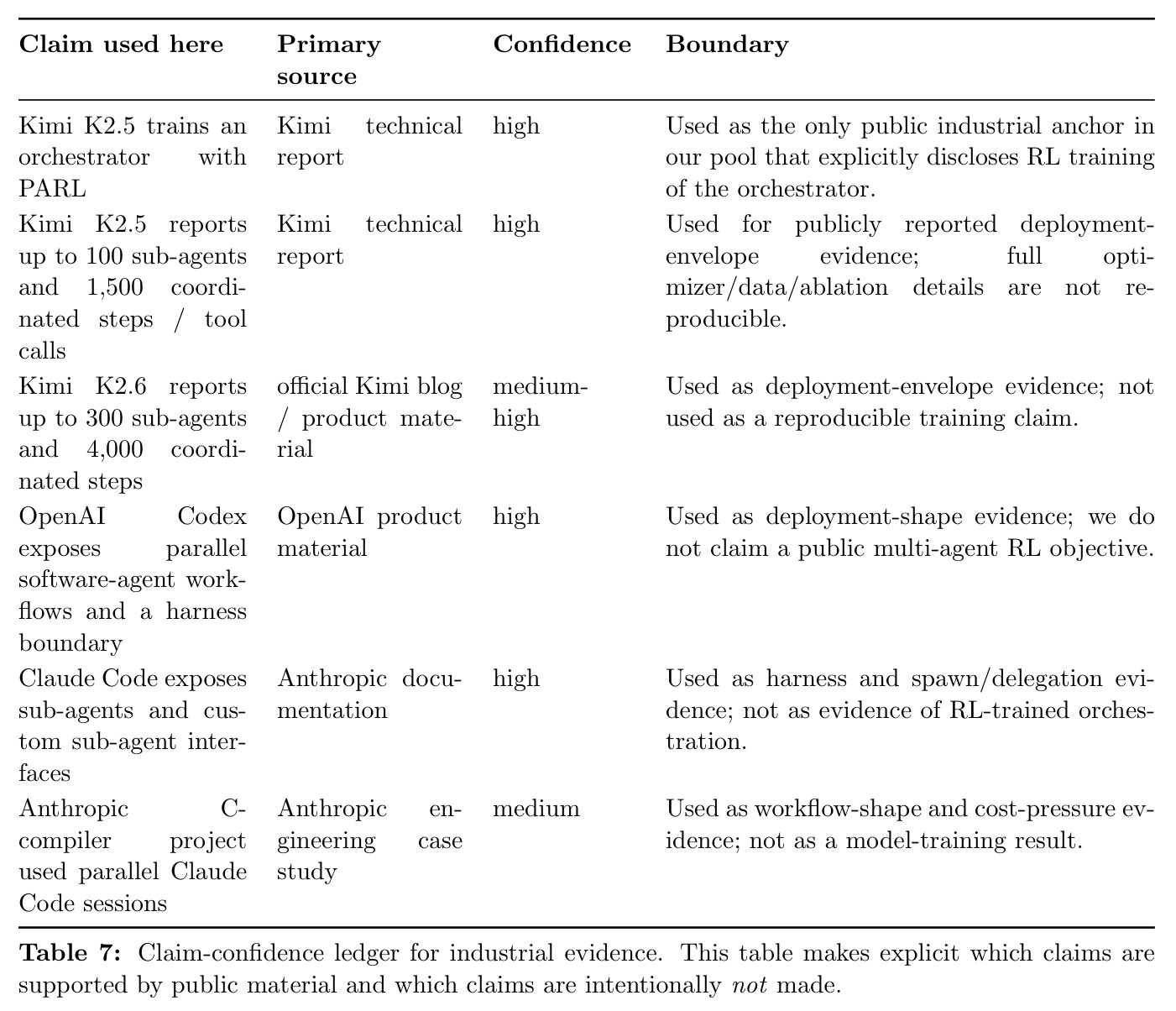 | Claim used here | Primary source | Confidence | Boundary |
|---|---|---|---|
| Kimi K2.5 trains an orchestrator with PARL | Kimi technical report | high | Used as the only public industrial anchor in our pool that explicitly discloses RL training of the orchestrator. |
| Kimi K2.5 reports up to 100 sub-agents and 1,500 coordinated steps / tool calls | Kimi technical report | high | Used for publicly reported deployment-envelope evidence; full optimizer/data/ablation details are not reproducible. |
| Kimi K2.6 reports up to 300 sub-agents and 4,000 coordinated steps | official Kimi blog / product material | medium-high | Used as deployment-envelope evidence; not used as a reproducible training claim. |
| OpenAI Codex exposes parallel software-agent workflows and a harness boundary | OpenAI product material | high | Used as deployment-shape evidence; we do not claim a public multi-agent RL objective. |
| Claude Code exposes sub-agents and custom sub-agent interfaces | Anthropic documentation | high | Used as harness and spawn/delegation evidence; not as evidence of RL-trained orchestration. |
| Anthropic C-compiler project used parallel Claude Code sessions | Anthropic engineering case study | medium | Used as workflow-shape and cost-pressure evidence; not as a model-training result. |

Table 7: Claim-confidence ledger for industrial evidence. This table makes explicit which claims are supported by public material and which claims are intentionally not made.